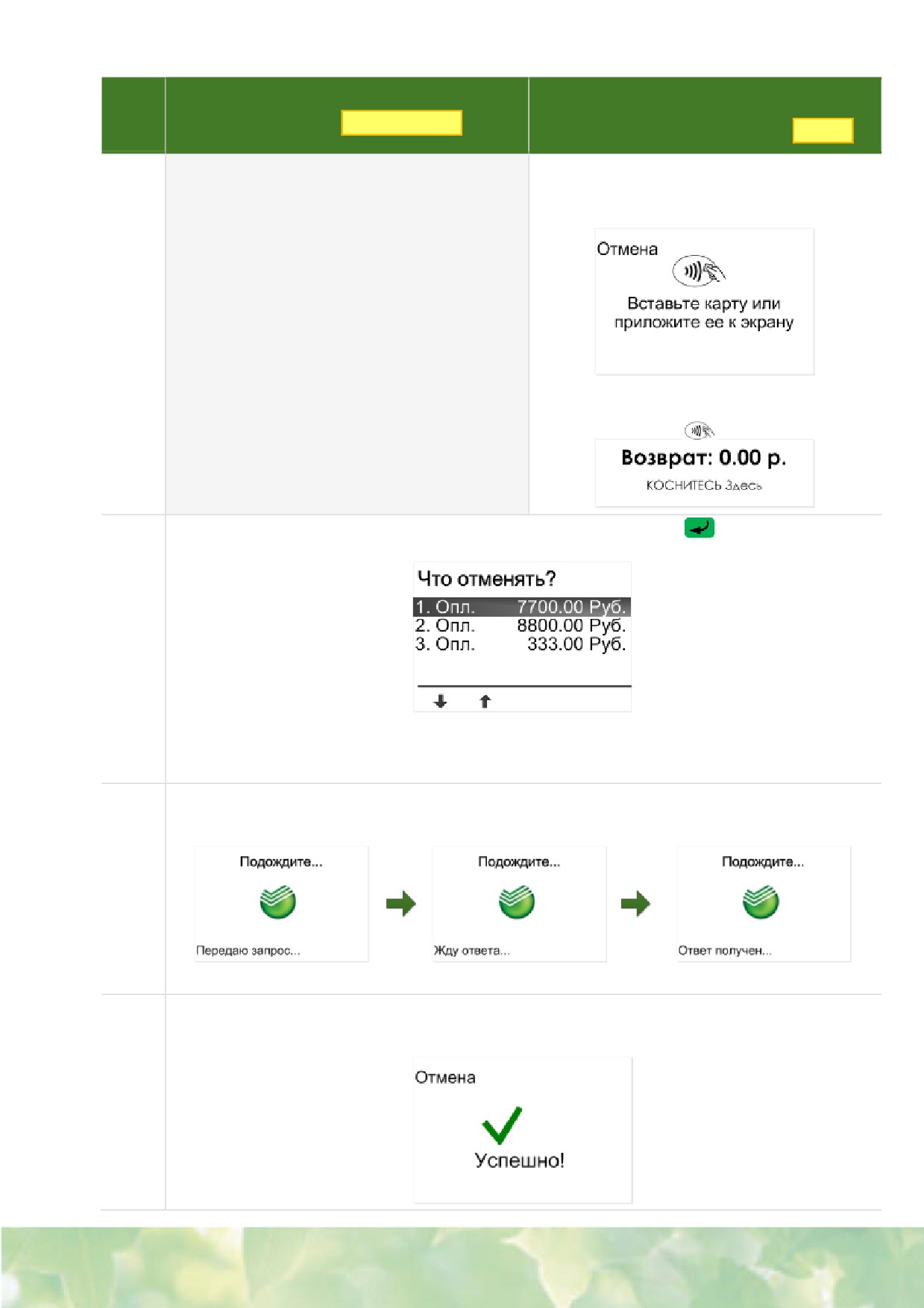 Отмена

Вставьте карту или приложите ее к экрану

Возврат: 0.00 р.

КОСНИТЕСЬ Здесь

Что отменять?

1. Опл. 7700.00 Руб.
2. Опл. 8800.00 Руб.
3. Опл. 333.00 Руб.

Подождите...

Передаю запрос...

Подождите...

Жду ответа...

Подождите...

Ответ получен...

Отмена

Успешно!